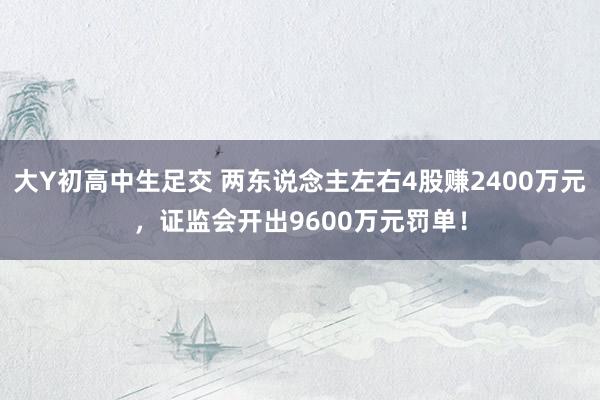 大Y初高中生足交 两东说念主左右4股赚2400万元，证监会开出9600万元罚单！